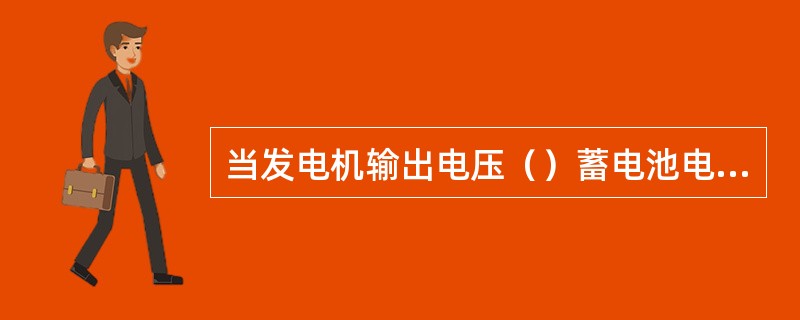 当发电机输出电压（）蓄电池电...